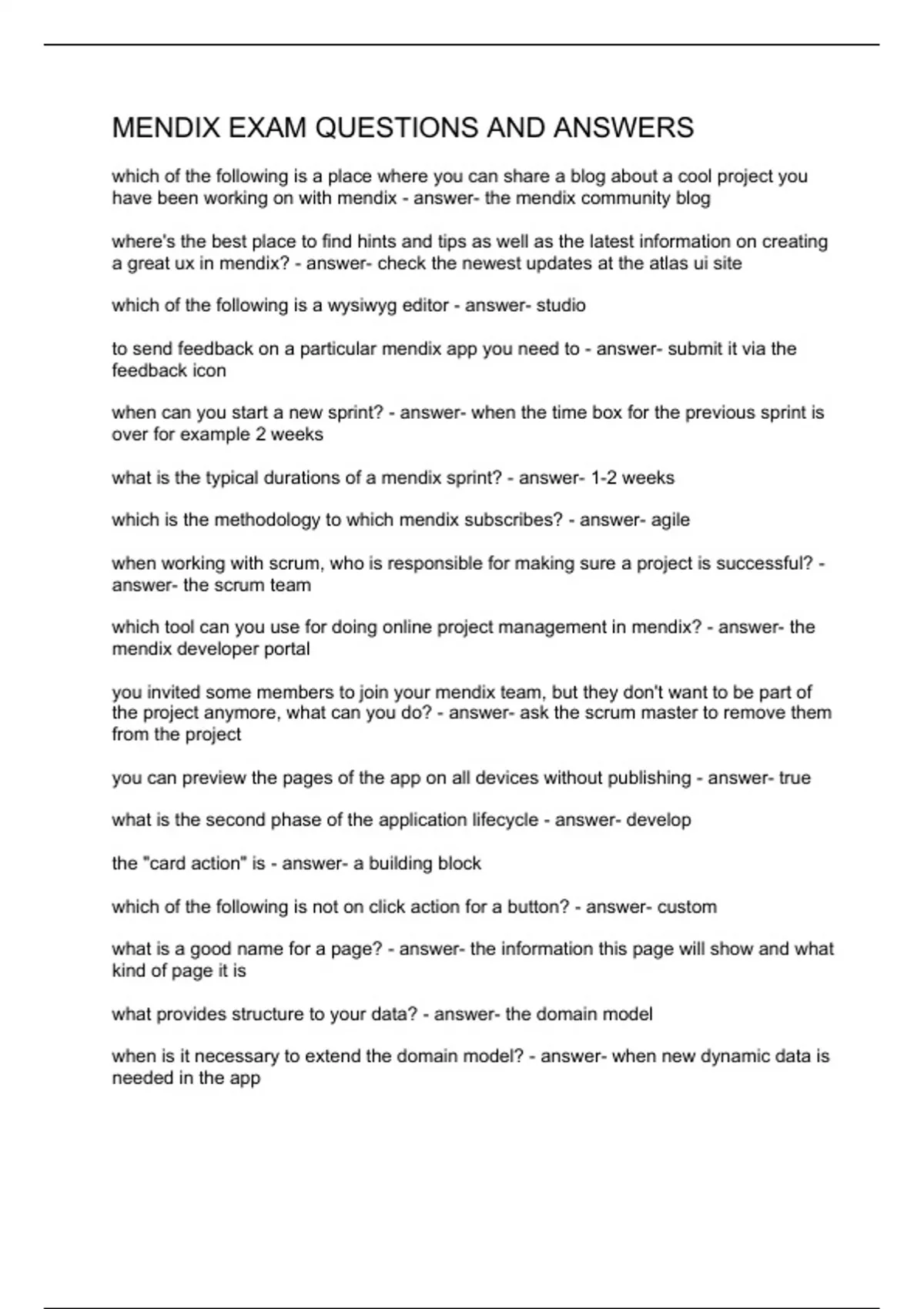 MENDIX EXAM QUESTIONS AND ANSWERS

which of the following is a place where you can share a blog about a cool project you have been working on with mendix - answer- the mendix community blog

where's the best place to find hints and tips as well as the latest information on creating a great ux in mendix? - answer- check the newest updates at the atlas ui site

which of the following is a wysiwyg editor - answer- studio

to send feedback on a particular mendix app you need to - answer- submit it via the feedback icon

when can you start a new sprint? - answer- when the time box for the previous sprint is over for example 2 weeks

what is the typical durations of a mendix sprint? - answer- 1-2 weeks

which is the methodology to which mendix subscribes? - answer- agile

when working with scrum, who is responsible for making sure a project is successful? - answer- the scrum team

which tool can you use for doing online project management in mendix? - answer- the mendix developer portal

you invited some members to join your mendix team, but they don't want to be part of the project anymore, what can you do? - answer- ask the scrum master to remove them from the project

you can preview the pages of the app on all devices without publishing - answer- true

what is the second phase of the application lifecycle - answer- develop

the "card action" is - answer- a building block

which of the following is not on click action for a button? - answer- custom

what is a good name for a page? - answer- the information this page will show and what kind of page it is

what provides structure to your data? - answer- the domain model

when is it necessary to extend the domain model? - answer- when new dynamic data is needed in the app